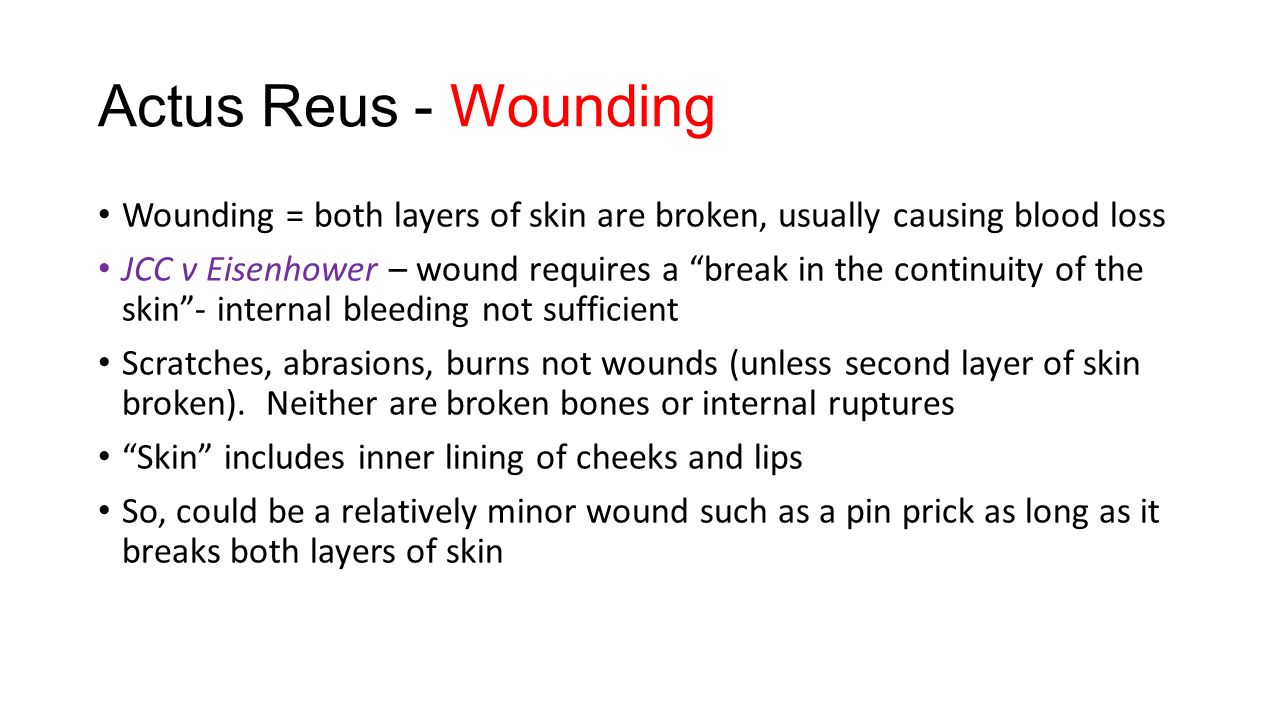 Actus Reus - Wounding

• Wounding = both layers of skin are broken, usually causing blood loss
• JCC v Eisenhower – wound requires a “break in the continuity of the skin”- internal bleeding not sufficient
• Scratches, abrasions, burns not wounds (unless second layer of skin broken). Neither are broken bones or internal ruptures
• “Skin” includes inner lining of cheeks and lips
• So, could be a relatively minor wound such as a pin prick as long as it breaks both layers of skin